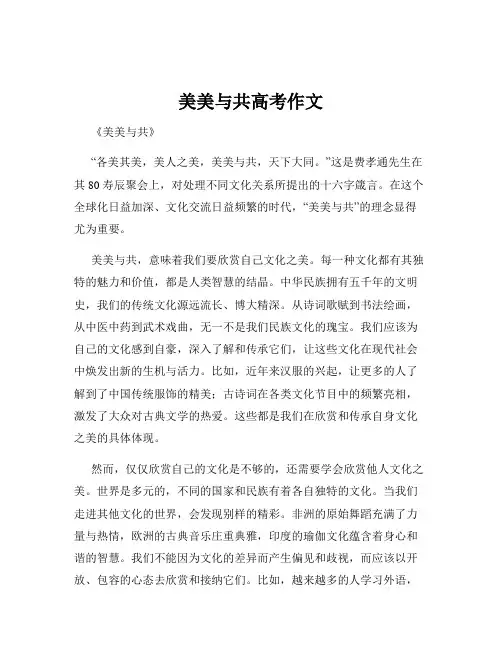 美美与共高考作文

《美美与共》

“各美其美，美人之美，美美与共，天下大同。”这是费孝通先生在其 80 寿辰聚会上，对处理不同文化关系所提出的十六字箴言。在这个全球化日益加深、文化交流日益频繁的时代，“美美与共”的理念显得尤为重要。

美美与共，意味着我们要欣赏自己文化之美。每一种文化都有其独特的魅力和价值，都是人类智慧的结晶。中华民族拥有五千年的文明史，我们的传统文化源远流长、博大精深。从诗词歌赋到书法绘画，从中医中药到武术戏曲，无一不是我们民族文化的瑰宝。我们应该为自己的文化感到自豪，深入了解和传承它们，让这些文化在现代社会中焕发出新的生机与活力。比如，近年来汉服的兴起，让更多的人了解到了中国传统服饰的精美；古诗词在各类文化节目中的频繁亮相，激发了大众对古典文学的热爱。这些都是我们在欣赏和传承自身文化之美的具体体现。

然而，仅仅欣赏自己的文化是不够的，还需要学会欣赏他人文化之美。世界是多元的，不同的国家和民族有着各自独特的文化。当我们走进其他文化的世界，会发现别样的精彩。非洲的原始舞蹈充满了力量与热情，欧洲的古典音乐庄重典雅，印度的瑜伽文化蕴含着身心和谐的智慧。我们不能因为文化的差异而产生偏见和歧视，而应该以开放、包容的心态去欣赏和接纳它们。比如，越来越多的人学习外语，